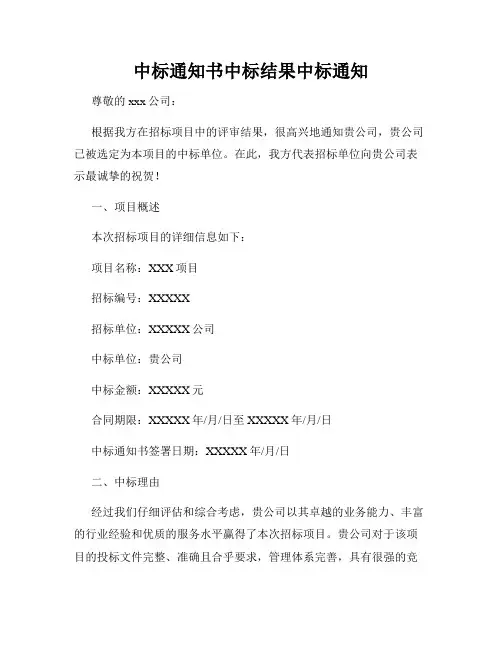 中标通知书中标结果中标通知

尊敬的 xxx 公司：

根据我方在招标项目中的评审结果，很高兴地通知贵公司，贵公司已被选定为本项目的中标单位。在此，我方代表招标单位向贵公司表示最诚挚的祝贺！

一、项目概述

本次招标项目的详细信息如下：

项目名称：XXX 项目

招标编号：XXXXX

招标单位：XXXXX 公司

中标单位：贵公司

中标金额：XXXXX 元

合同期限：XXXXX 年/月/日至 XXXXX 年/月/日

中标通知书签署日期：XXXXX 年/月/日

二、中标理由

经过我们仔细评估和综合考虑，贵公司以其卓越的业务能力、丰富的行业经验和优质的服务水平赢得了本次招标项目。贵公司对于该项目的投标文件完整、准确且合乎要求，管理体系完善，具有很强的竞